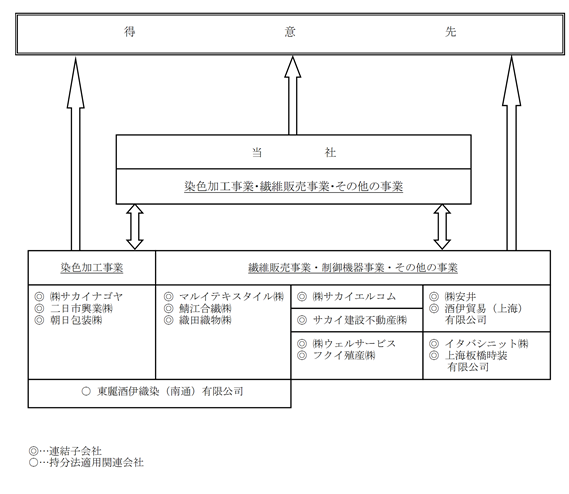 得 意 先

当 社

染色加工事業・繊維販売事業・その他の事業

染色加工事業

繊維販売事業・制御機器事業・その他の事業

◎ ㈱サカイナゴヤ
◎ 二日市興業㈱
◎ 朝日包装㈱

◎ マルイテキスタイル㈱
◎ 鯖江合繊㈱
◎ 織田織物㈱

◎ ㈱サカイエルコム

◎ サカイ建設不動産㈱

◎ ㈱ウェルサービス
◎ フクイ殖産㈱

◎ ㈱安井
◎ 酒伊貿易（上海）有限公司

◎ イタバシニット㈱
◎ 上海板橋時装有限公司

○ 東麗酒伊織染（南通）有限公司

◎…連結子会社
○…持分法適用関連会社